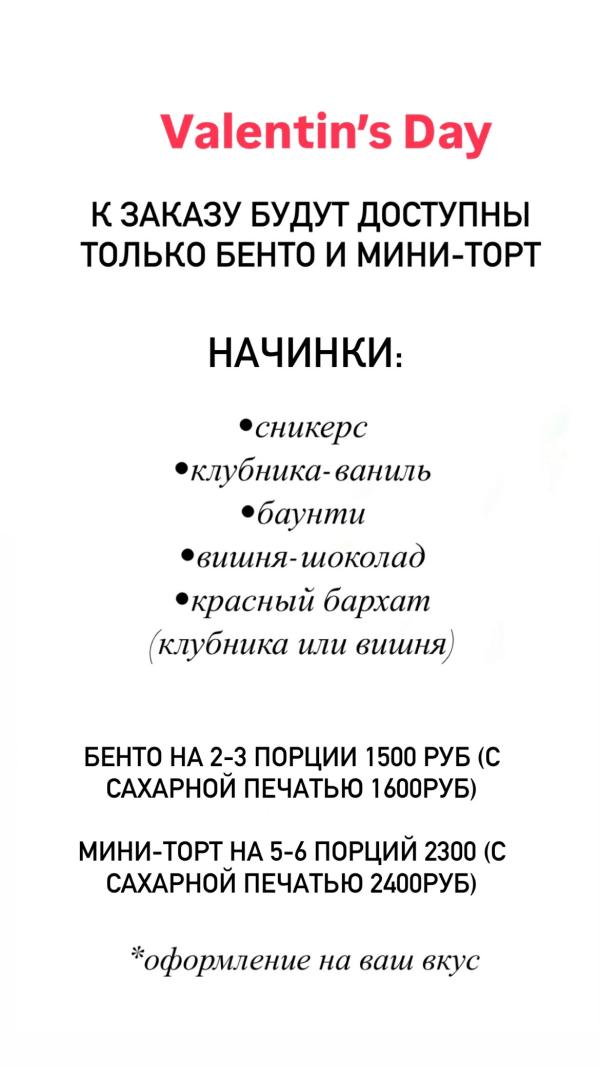 Valentin's Day

К ЗАКАЗУ БУДУТ ДОСТУПНЫ ТОЛЬКО БЕНТО И МИНИ-ТОРТ

НАЧИНКИ:

• сникерс
• клубника-ваниль
• баунти
• вишня-шоколад
• красный бархат
(клубника или вишня)

БЕНТО НА 2-3 ПОРЦИИ 1500 РУБ (С САХАРНОЙ ПЕЧАТЬЮ 1600РУБ)

МИНИ-ТОРТ НА 5-6 ПОРЦИЙ 2300 (С САХАРНОЙ ПЕЧАТЬЮ 2400РУБ)

*оформление на ваш вкус